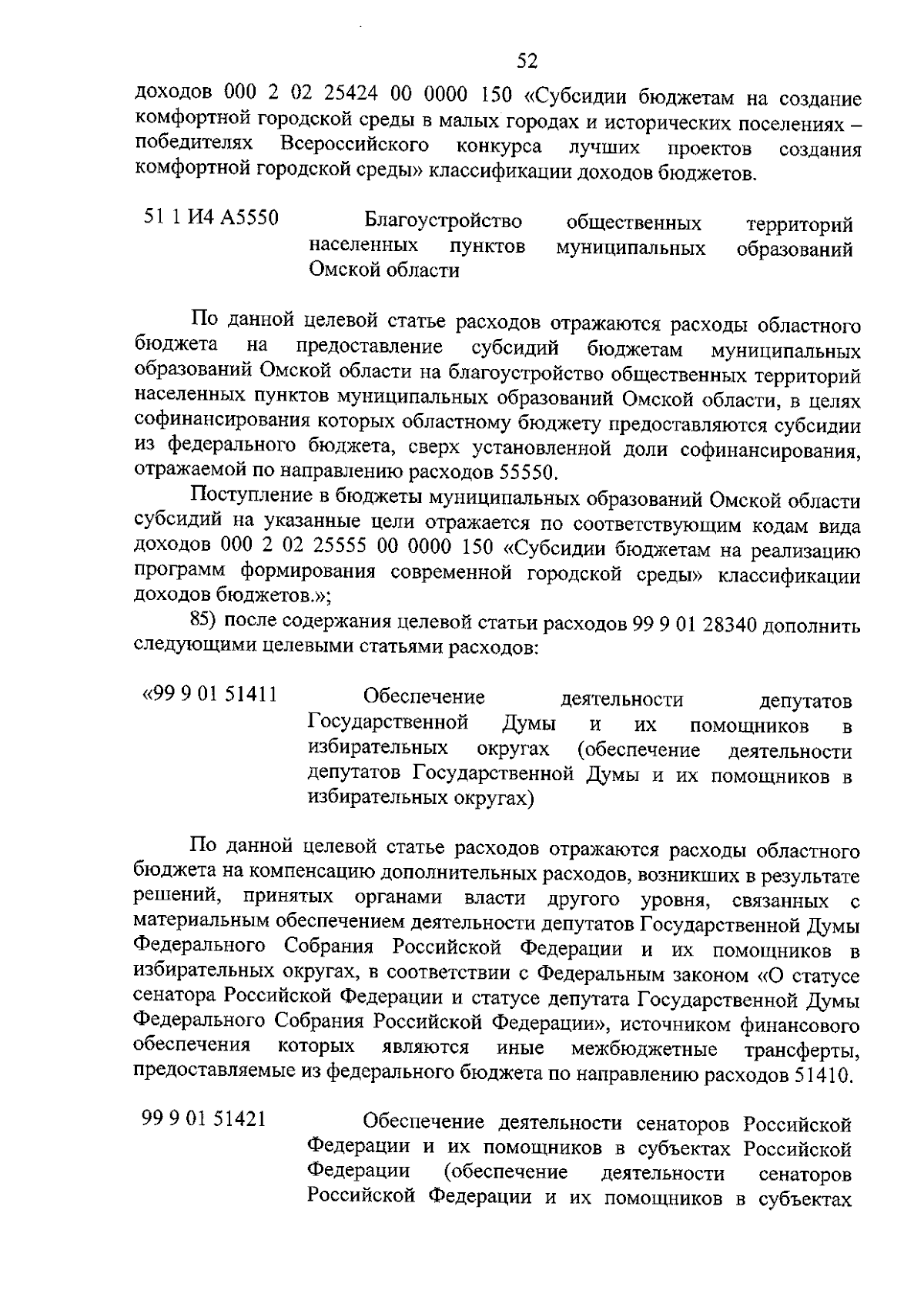 52

доходов 000 2 02 25424 00 0000 150 «Субсидии бюджетам на создание комфортной городской среды в малых городах и исторических поселениях – победителях Всероссийского конкурса лучших проектов создания комфортной городской среды» классификации доходов бюджетов.

51 1 И4 А5550 Благоустройство общественных территорий населенных пунктов муниципальных образований Омской области

По данной целевой статье расходов отражаются расходы областного бюджета на предоставление субсидий бюджетам муниципальных образований Омской области на благоустройство общественных территорий населенных пунктов муниципальных образований Омской области, в целях софинансирования которых областному бюджету предоставляются субсидии из федерального бюджета, сверх установленной доли софинансирования, отражаемой по направлению расходов 55550.

Поступление в бюджеты муниципальных образований Омской области субсидий на указанные цели отражается по соответствующим кодам вида доходов 000 2 02 25555 00 0000 150 «Субсидии бюджетам на реализацию программ формирования современной городской среды» классификации доходов бюджетов.»;

85) после содержания целевой статьи расходов 99 9 01 28340 дополнить следующими целевыми статьями расходов:

«99 9 01 51411 Обеспечение деятельности депутатов Государственной Думы и их помощников в избирательных округах (обеспечение деятельности депутатов Государственной Думы и их помощников в избирательных округах)

По данной целевой статье расходов отражаются расходы областного бюджета на компенсацию дополнительных расходов, возникших в результате решений, принятых органами власти другого уровня, связанных с материальным обеспечением деятельности депутатов Государственной Думы Федерального Собрания Российской Федерации и их помощников в избирательных округах, в соответствии с Федеральным законом «О статусе сенатора Российской Федерации и статусе депутата Государственной Думы Федерального Собрания Российской Федерации», источником финансового обеспечения которых являются иные межбюджетные трансферты, предоставляемые из федерального бюджета по направлению расходов 51410.

99 9 01 51421 Обеспечение деятельности сенаторов Российской Федерации и их помощников в субъектах Российской Федерации (обеспечение деятельности сенаторов Российской Федерации и их помощников в субъектах